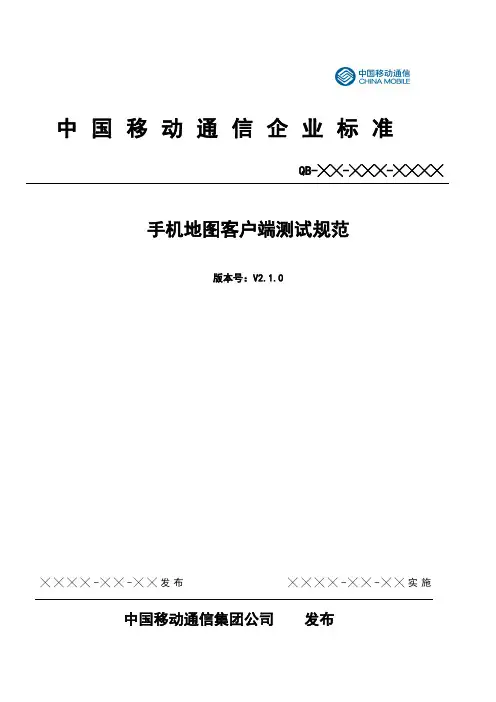 中国移动通信
CHINA MOBILE

中国移动通信企业标准

QB-××-×××-××××

手机地图客户端测试规范

版本号：V2.1.0

××××-××-××发布 ××××-××-××实施

中国移动通信集团公司 发布